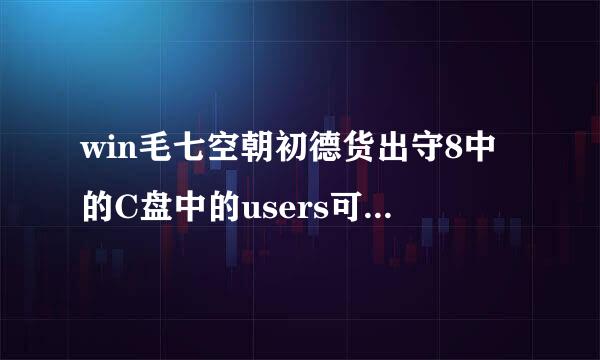 win毛七空朝初德货出守8中的C盘中的users可...